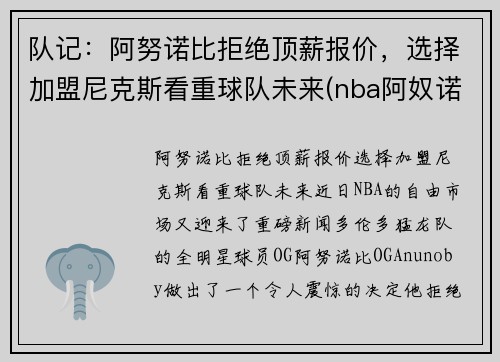 队记：阿努诺比拒绝顶薪报价，选择加盟尼克斯看重球队未来(nba阿奴诺

阿努诺比拒绝顶薪报价选择加盟尼克斯看重球队未来近日NBA的自由市场又迎来了重磅新闻多伦多猛龙队的全明星球员OG阿努诺比OGAnunoby做出了一个令人震惊的决定他拒绝